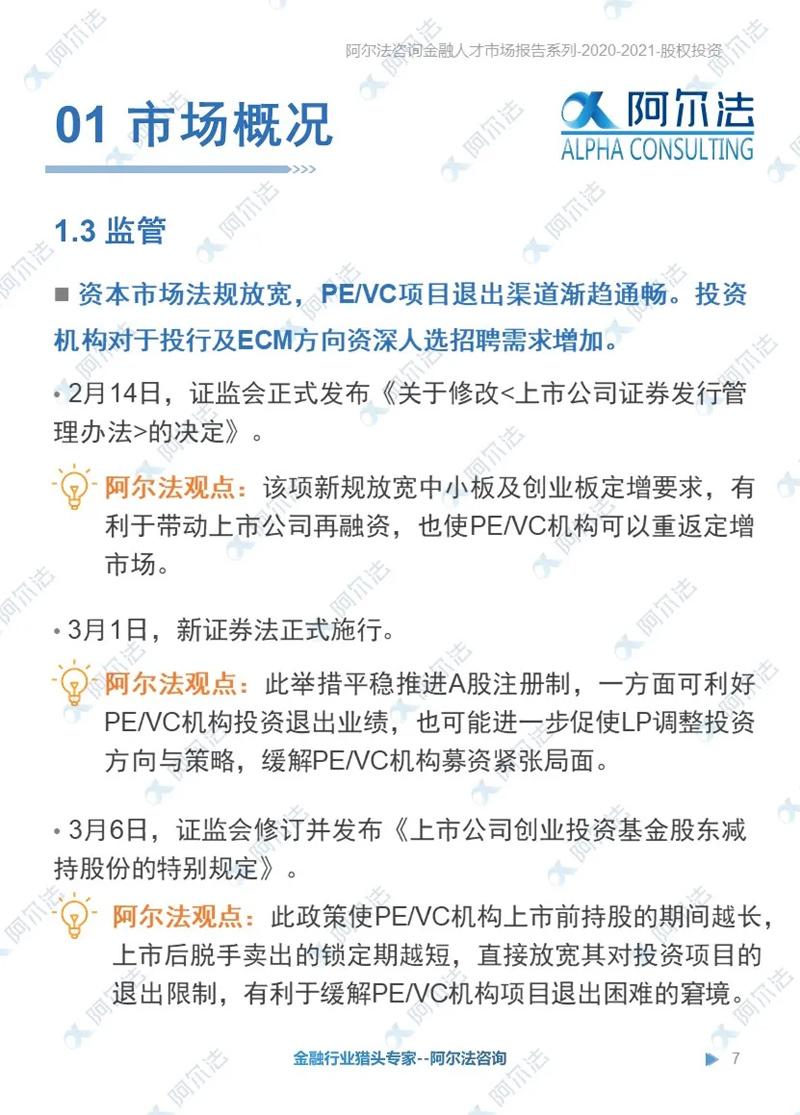 阿尔法咨询金融人才市场报告系列-2020-2021-股权投资

01 市场概况

阿尔法
ALPHA CONSULTING

1.3 监管

■ 资本市场法规放宽，PE/VC项目退出渠道渐趋通畅。投资机构对于投行及ECM方向资深人选招聘需求增加。

• 2月14日，证监会正式发布《关于修改<上市公司证券发行管理办法>的决定》。

阿尔法观点：该项新规放宽中小板及创业板定增要求，有利于带动上市公司再融资，也使PE/VC机构可以重返定增市场。

• 3月1日，新证券法正式施行。

阿尔法观点：此举措平稳推进A股注册制，一方面可利好PE/VC机构投资退出业绩，也可能进一步促使LP调整投资方向与策略，缓解PE/VC机构募资紧张局面。

• 3月6日，证监会修订并发布《上市公司创业投资基金股东减持股份的特别规定》。

阿尔法观点：此政策使PE/VC机构上市前持股的期间越长，上市后脱手卖出的锁定期越短，直接放宽其对投资项目的退出限制，有利于缓解PE/VC机构项目退出困难的窘境。

金融行业猎头专家--阿尔法咨询

7